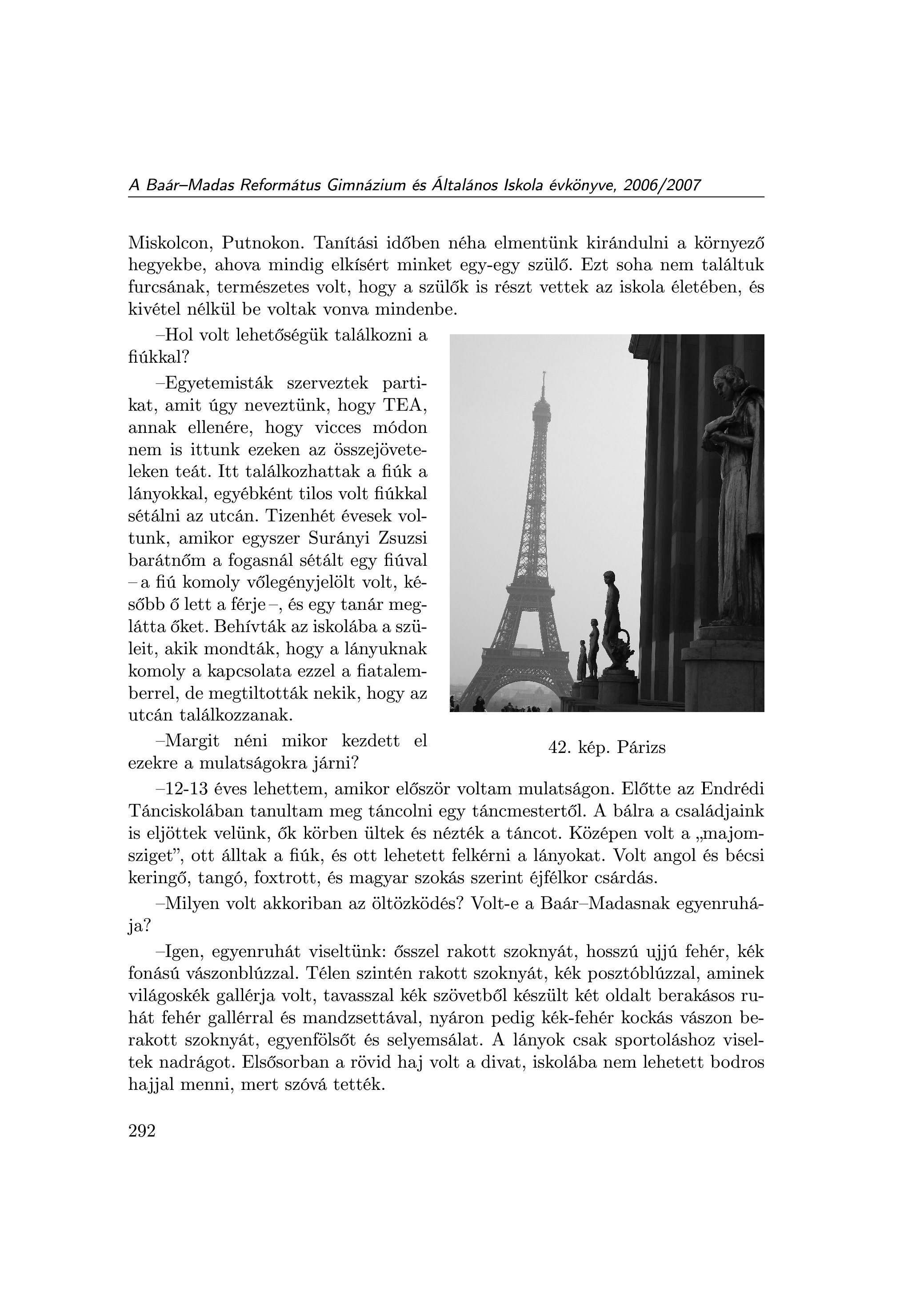 A Baár–Madas Református Gimnázium és Általános Iskola évkönyve, 2006/2007

Miskolcon, Putnokon. Tanítási időben néha elmentünk kirándulni a környező hegyekbe, ahova mindig elkísért minket egy-egy szülő. Ezt soha nem találtuk furcsának, természetes volt, hogy a szülők is részt vettek az iskola életében, és kivétel nélkül be voltak vonva mindenbe.

–Hol volt lehetőségük találkozni a fiúkkal?

–Egyetemisták szerveztek partikat, amit úgy neveztünk, hogy TEA, annak ellenére, hogy vicces módon nem is ittunk ezeken az összejöveteleken teát. Itt találkozhattak a fiúk a lányokkal, egyébként tilos volt fiúkkal sétálni az utcán. Tizenhét évesek voltunk, amikor egyszer Surányi Zsuzsi barátnőm a fogasnál sétált egy fiúval – a fiú komoly vőlegényjelölt volt, később ő lett a férje –, és egy tanár meglátta őket. Behívták az iskolába a szüleit, akik mondták, hogy a lányuknak komoly a kapcsolata ezzel a fiatalemberrel, de megtiltották nekik, hogy az utcán találkozzanak.

–Margit néni mikor kezdett el ezekre a mulatságokra járni?

42. kép. Párizs

–12-13 éves lehettem, amikor először voltam mulatságon. Előtte az Endrédi Tánciskolában tanultam meg táncolni egy táncmestertől. A bálra a családjaink is eljöttek velünk, ők körben ültek és nézték a táncot. Középen volt a „majomsziget”, ott álltak a fiúk, és ott lehetett felkérni a lányokat. Volt angol és bécsi keringő, tangó, foxtrott, és magyar szokás szerint éjfélkor csárdás.

–Milyen volt akkoriban az öltözködés? Volt-e a Baár–Madasnak egyenruhája?

–Igen, egyenruhát viseltünk: ősszel rakott szoknyát, hosszú ujjú fehér, kék fonású vászonblúzzal. Télen szintén rakott szoknyát, kék posztóblúzzal, aminek világoskék gallérja volt, tavasszal kék szövetből készült két oldalt berakásos ruhát fehér gallérral és mandzsettával, nyáron pedig kék-fehér kockás vászon berakott szoknyát, egyenfölsőt és selyemsálat. A lányok csak sportoláshoz viseltek nadrágot. Elsősorban a rövid haj volt a divat, iskolába nem lehetett bodros hajjal menni, mert szóvá tették.

292